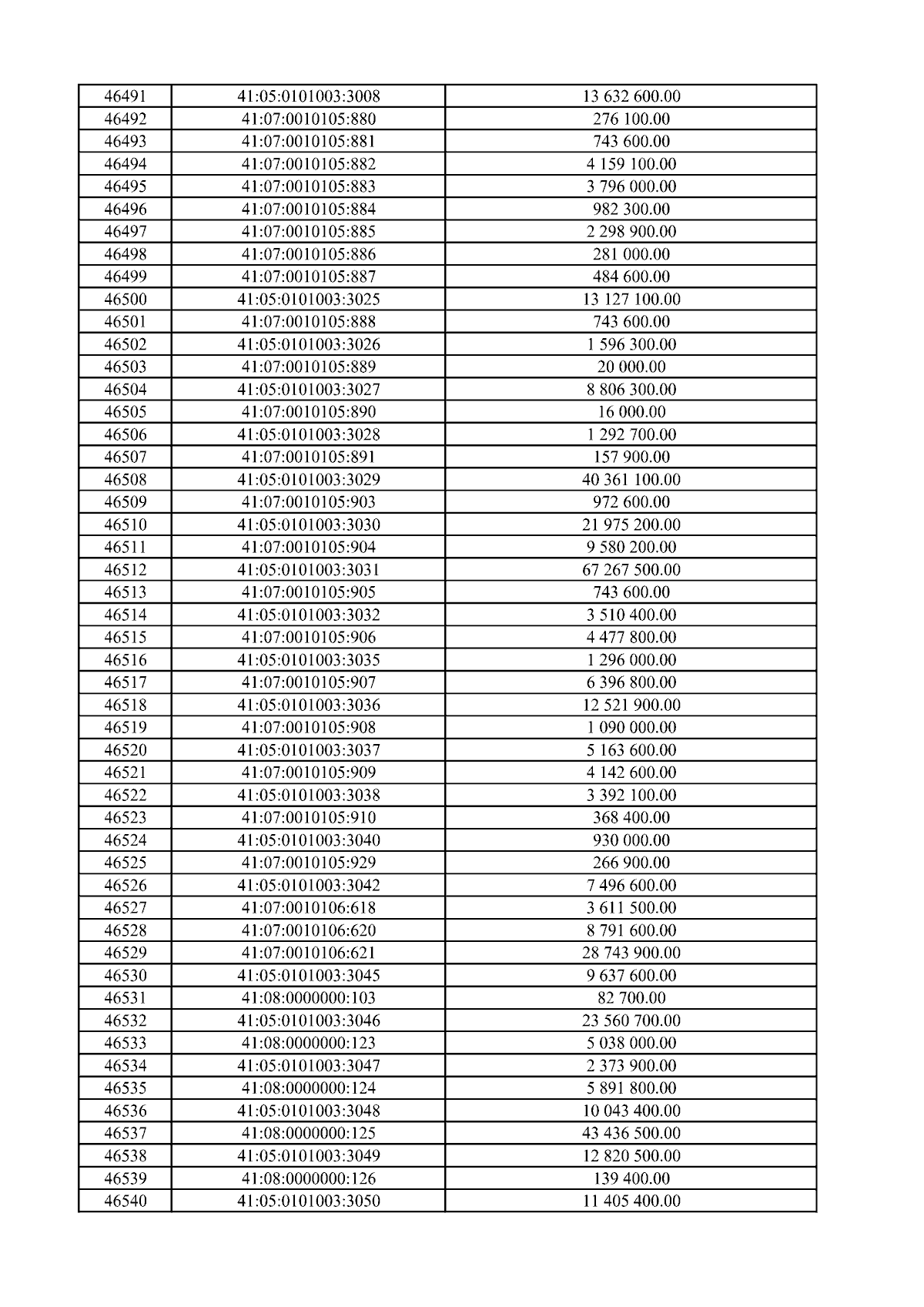 | 46491 | 41:05:0101003:3008 | 13 632 600.00 |
|---|---|---|
| 46492 | 41:07:0010105:880 | 276 100.00 |
| 46493 | 41:07:0010105:881 | 743 600.00 |
| 46494 | 41:07:0010105:882 | 4 159 100.00 |
| 46495 | 41:07:0010105:883 | 3 796 000.00 |
| 46496 | 41:07:0010105:884 | 982 300.00 |
| 46497 | 41:07:0010105:885 | 2 298 900.00 |
| 46498 | 41:07:0010105:886 | 281 000.00 |
| 46499 | 41:07:0010105:887 | 484 600.00 |
| 46500 | 41:05:0101003:3025 | 13 127 100.00 |
| 46501 | 41:07:0010105:888 | 743 600.00 |
| 46502 | 41:05:0101003:3026 | 1 596 300.00 |
| 46503 | 41:07:0010105:889 | 20 000.00 |
| 46504 | 41:05:0101003:3027 | 8 806 300.00 |
| 46505 | 41:07:0010105:890 | 16 000.00 |
| 46506 | 41:05:0101003:3028 | 1 292 700.00 |
| 46507 | 41:07:0010105:891 | 157 900.00 |
| 46508 | 41:05:0101003:3029 | 40 361 100.00 |
| 46509 | 41:07:0010105:903 | 972 600.00 |
| 46510 | 41:05:0101003:3030 | 21 975 200.00 |
| 46511 | 41:07:0010105:904 | 9 580 200.00 |
| 46512 | 41:05:0101003:3031 | 67 267 500.00 |
| 46513 | 41:07:0010105:905 | 743 600.00 |
| 46514 | 41:05:0101003:3032 | 3 510 400.00 |
| 46515 | 41:07:0010105:906 | 4 477 800.00 |
| 46516 | 41:05:0101003:3035 | 1 296 000.00 |
| 46517 | 41:07:0010105:907 | 6 396 800.00 |
| 46518 | 41:05:0101003:3036 | 12 521 900.00 |
| 46519 | 41:07:0010105:908 | 1 090 000.00 |
| 46520 | 41:05:0101003:3037 | 5 163 600.00 |
| 46521 | 41:07:0010105:909 | 4 142 600.00 |
| 46522 | 41:05:0101003:3038 | 3 392 100.00 |
| 46523 | 41:07:0010105:910 | 368 400.00 |
| 46524 | 41:05:0101003:3040 | 930 000.00 |
| 46525 | 41:07:0010105:929 | 266 900.00 |
| 46526 | 41:05:0101003:3042 | 7 496 600.00 |
| 46527 | 41:07:0010106:618 | 3 611 500.00 |
| 46528 | 41:07:0010106:620 | 8 791 600.00 |
| 46529 | 41:07:0010106:621 | 28 743 900.00 |
| 46530 | 41:05:0101003:3045 | 9 637 600.00 |
| 46531 | 41:08:0000000:103 | 82 700.00 |
| 46532 | 41:05:0101003:3046 | 23 560 700.00 |
| 46533 | 41:08:0000000:123 | 5 038 000.00 |
| 46534 | 41:05:0101003:3047 | 2 373 900.00 |
| 46535 | 41:08:0000000:124 | 5 891 800.00 |
| 46536 | 41:05:0101003:3048 | 10 043 400.00 |
| 46537 | 41:08:0000000:125 | 43 436 500.00 |
| 46538 | 41:05:0101003:3049 | 12 820 500.00 |
| 46539 | 41:08:0000000:126 | 139 400.00 |
| 46540 | 41:05:0101003:3050 | 11 405 400.00 |